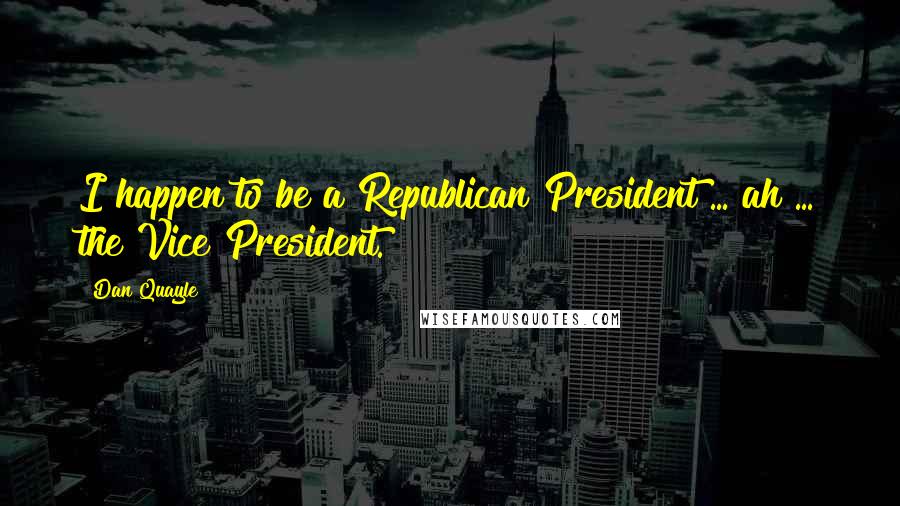 I happen to be a Republican President ... ah ... the Vice President.

Dan Quayle

WISEFAMOUSQUOTES.COM